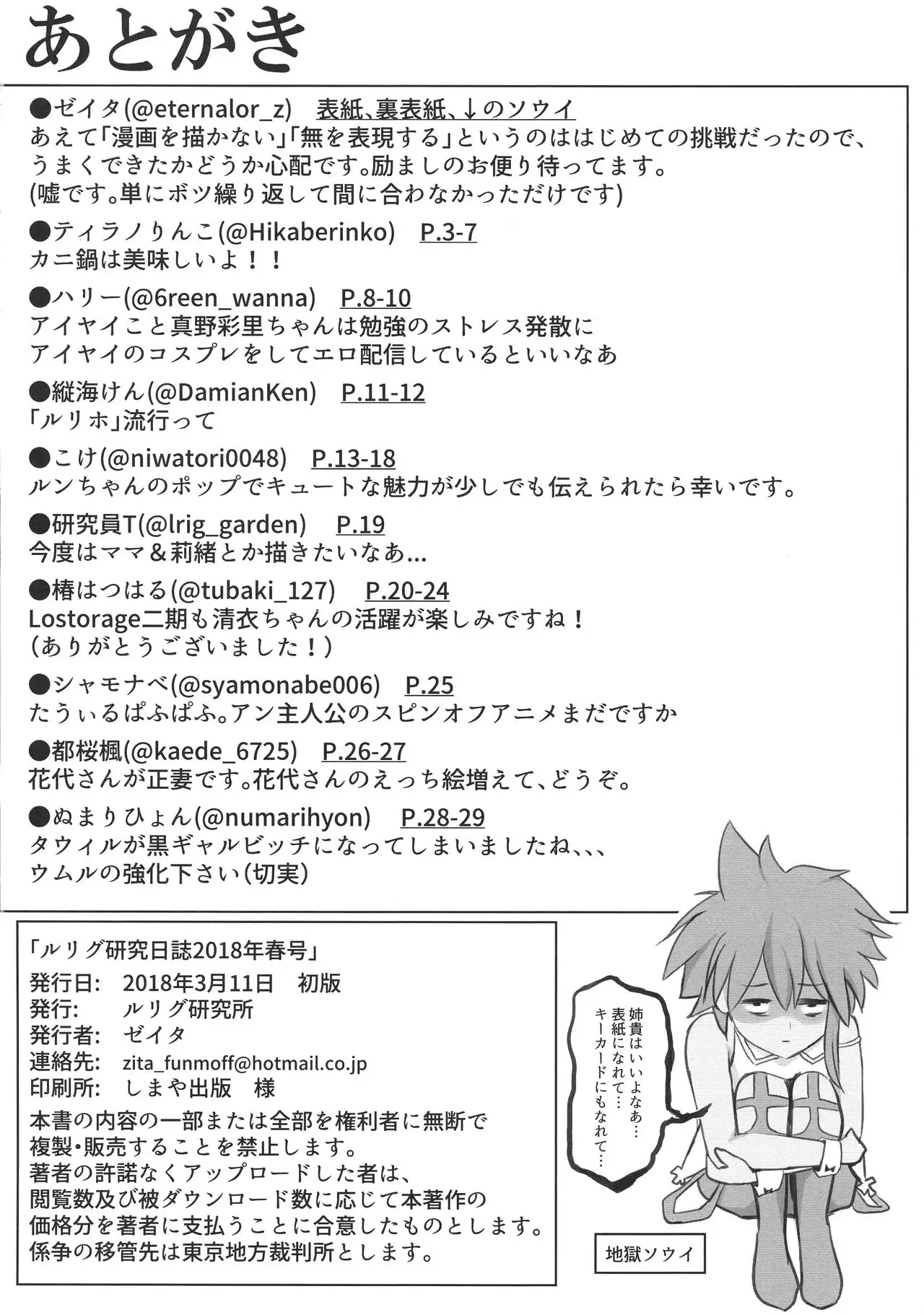 あとがき

●ゼイタ(@eternalor_z)　表紙、裏表紙、↓のソウイ
あえて「漫画を描かない」「無を表現する」というのははじめての挑戦だったので、うまくできたかどうか心配です。励ましのお便り待ってます。
(嘘です。単にボツ繰り返して間に合わなかっただけです)

●ティラノりんこ(@Hikaberinko)　P.3-7
カニ鍋は美味しいよ！！

●ハリー(@6reen_wanna)　P.8-10
アイヤイこと真野彩里ちゃんは勉強のストレス発散に
アイヤイのコスプレをしてエロ配信しているといいなあ

●縦海けん(@DamianKen)　P.11-12
「ルリホ」流行って

●こけ(@niwatori0048)　P.13-18
ルンちゃんのポップでキュートな魅力が少しでも伝えられたら幸いです。

●研究員T(@lrig_garden)　P.19
今度はママ＆莉緒とか描きたいなあ…

●椿はつはる(@tubaki_127)　P.20-24
Lostorage二期も清衣ちゃんの活躍が楽しみですね！
(ありがとうございました！)

●シャモナベ(@syamonabe006)　P.25
たうぃるぱふぱふ。アン主人公のスピンオフアニメまだですか

●都桜楓(@kaede_6725)　P.26-27
花代さんが正妻です。花代さんのえっち絵増えて、どうぞ。

●ぬまりひょん(@numarihyon)　P.28-29
タウィルが黒ギャルビッチになってしまいましたね、、、
ウムルの強化下さい(切実)

「ルリグ研究日誌2018年春号」
発行日:　2018年3月11日　初版
発行:　ルリグ研究所
発行者:　ゼイタ
連絡先:　zita_funmoff@hotmail.co.jp
印刷所:　しまや出版　様
本書の内容の一部または全部を権利者に無断で複製・販売することを禁止します。
著者の許諾なくアップロードした者は、閲覧数及び被ダウンロード数に応じて本著作の価格分を著者に支払うことに合意したものとします。
係争の移管先は東京地方裁判所とします。

姉貴はいいよなあ…
表紙になれて…
キーカードにもなれて…

地獄ソウイ